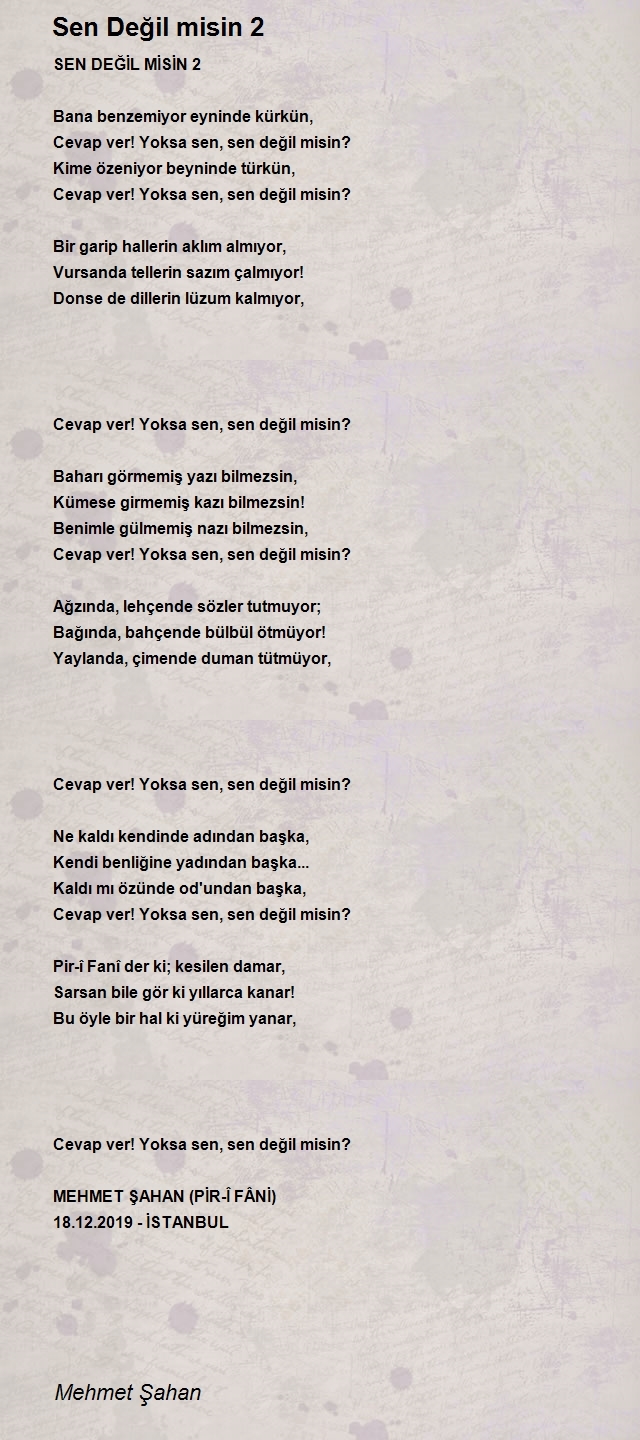 Sen Değil misin 2

SEN DEĞİL MİSİN 2

Bana benzemiyor eyninde kürkün,
Cevap ver! Yoksa sen, sen değil misin?
Kime özeniyor beyninde türkün,
Cevap ver! Yoksa sen, sen değil misin?

Bir garip hallerin aklım almıyor,
Vursanda tellerin sazım çalmıyor!
Donse de dillerin lüzum kalmıyor,

Cevap ver! Yoksa sen, sen değil misin?

Baharı görmemiş yazı bilmezsin,
Kümese girmemiş kazı bilmezsin!
Benimle gülmemiş nazı bilmezsin,
Cevap ver! Yoksa sen, sen değil misin?

Ağzında, lehçende sözler tutmuyor;
Bağında, bahçende bülbül ötmüyor!
Yaylanda, çimende duman tütmüyor,

Cevap ver! Yoksa sen, sen değil misin?

Ne kaldı kendinde adından başka,
Kendi benliğine yadından başka...
Kaldı mı özünde od'undan başka,
Cevap ver! Yoksa sen, sen değil misin?

Pir-i Fanî der ki; kesilen damar,
Sarsan bile gör ki yıllarca kanar!
Bu öyle bir hal ki yüreğim yanar,

Cevap ver! Yoksa sen, sen değil misin?

MEHMET ŞAHAN (PİR-Î FÂNİ)
18.12.2019 - İSTANBUL

Mehmet Şahan